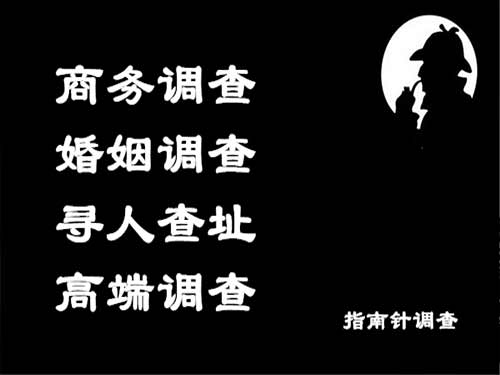 商务调查
婚姻调查
寻人查址
高端调查

指南针调查